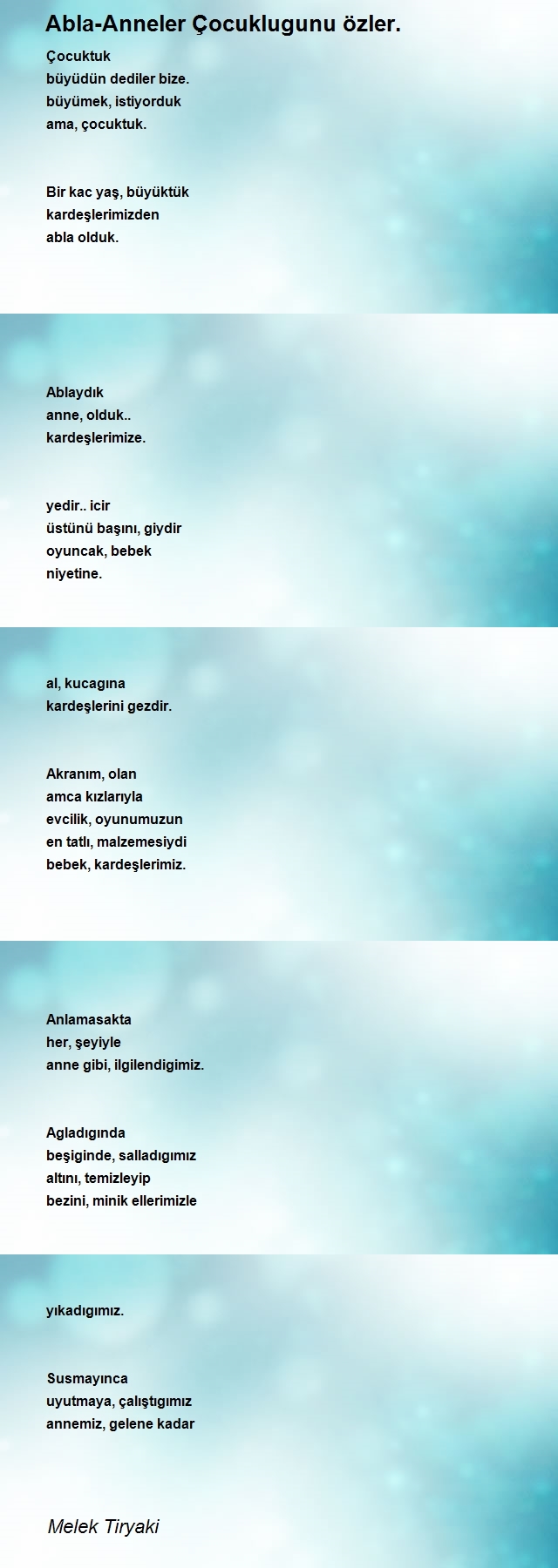 Abla-Anneler Çocuklugunu özler.

Çocuktuk
büyüdün dediler bize.
büyümek, istiyorduk
ama, çocuktuk.

Bir kac yaş, büyüktük
kardeşlerimizden
abla olduk.

Ablaydık
anne, olduk..
kardeşlerimize.

yedir.. icir
üstünü başını, giydir
oyuncak, bebek
niyetine.

al, kucagına
kardeşlerini gezdir.

Akranım, olan
amca kızlarıyla
evcilik, oyunumuzun
en tatlı, malzemesiydi
bebek, kardeşlerimiz.

Anlamasakta
her, şeyiyle
anne gibi, ilgilendigimiz.

Agladıgında
beşiginde, salladıgımız
altını, temizleyip
bezini, minik ellerimizle

yıkadıgımız.

Susmayınca
uyutmaya, çalıştıgımız
annemiz, gelene kadar

Melek Tiryaki